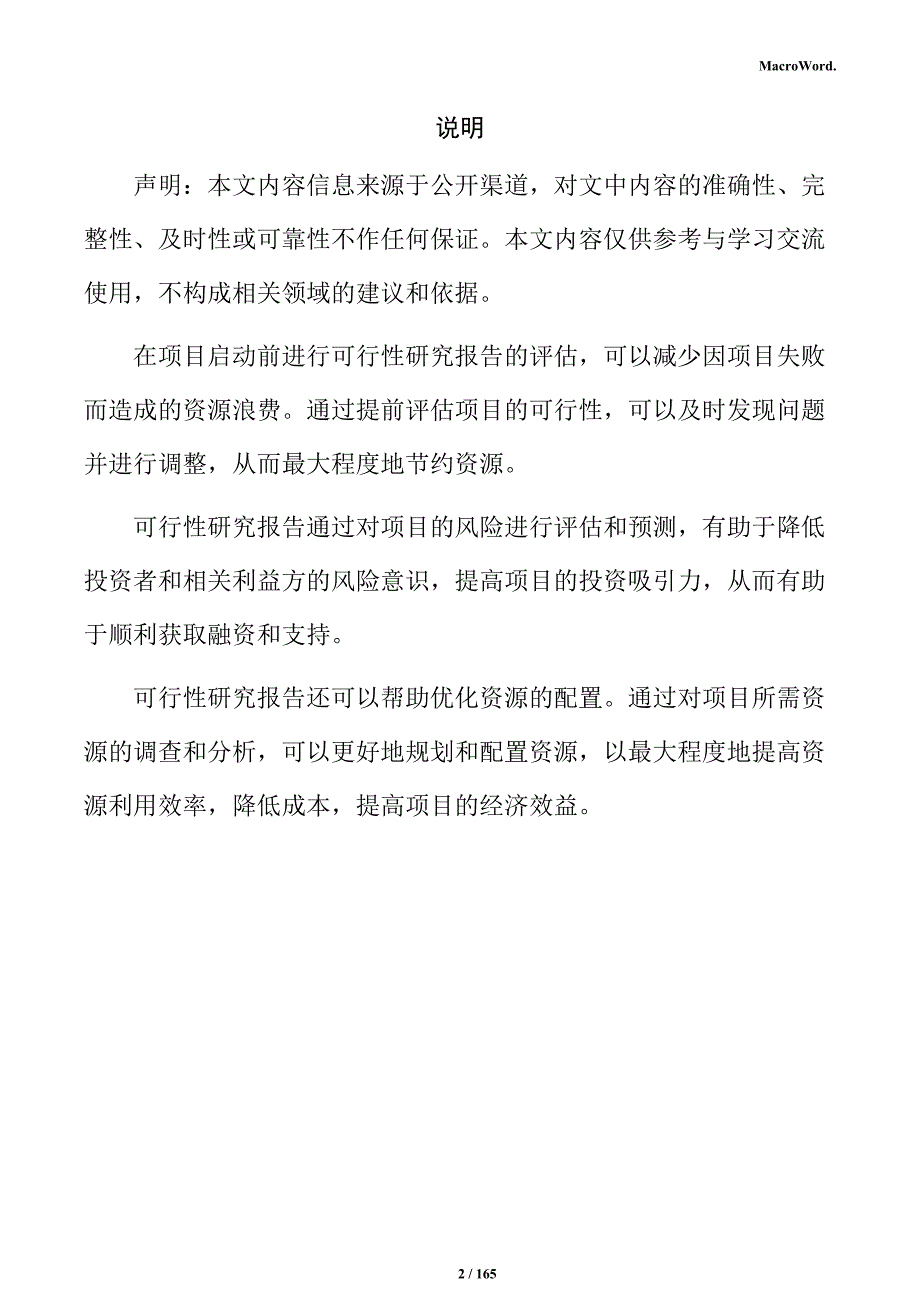 MacroWord.

说明

声明：本文内容信息来源于公开渠道，对文中内容的准确性、完整性、及时性或可靠性不作任何保证。本文内容仅供参考与学习交流使用，不构成相关领域的建议和依据。

在项目启动前进行可行性研究报告的评估，可以减少因项目失败而造成的资源浪费。通过提前评估项目的可行性，可以及时发现问题并进行调整，从而最大程度地节约资源。

可行性研究报告通过对项目的风险进行评估和预测，有助于降低投资者和相关利益方的风险意识，提高项目的投资吸引力，从而有助于顺利获取融资和支持。

可行性研究报告还可以帮助优化资源的配置。通过对项目所需资源的调查和分析，可以更好地规划和配置资源，以最大程度地提高资源利用效率，降低成本，提高项目的经济效益。

2 / 165